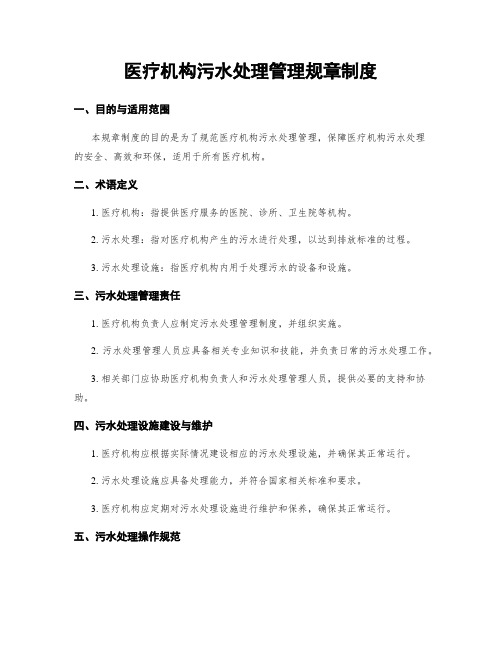 医疗机构污水处理管理规章制度

一、目的与适用范围

本规章制度的目的是为了规范医疗机构污水处理管理，保障医疗机构污水处理的安全、高效和环保，适用于所有医疗机构。

二、术语定义

1. 医疗机构：指提供医疗服务的医院、诊所、卫生院等机构。

2. 污水处理：指对医疗机构产生的污水进行处理，以达到排放标准的过程。

3. 污水处理设施：指医疗机构内用于处理污水的设备和设施。

三、污水处理管理责任

1. 医疗机构负责人应制定污水处理管理制度，并组织实施。

2. 污水处理管理人员应具备相关专业知识和技能，并负责日常的污水处理工作。

3. 相关部门应协助医疗机构负责人和污水处理管理人员，提供必要的支持和协助。

四、污水处理设施建设与维护

1. 医疗机构应根据实际情况建设相应的污水处理设施，并确保其正常运行。

2. 污水处理设施应具备处理能力，并符合国家相关标准和要求。

3. 医疗机构应定期对污水处理设施进行维护和保养，确保其正常运行。

五、污水处理操作规范